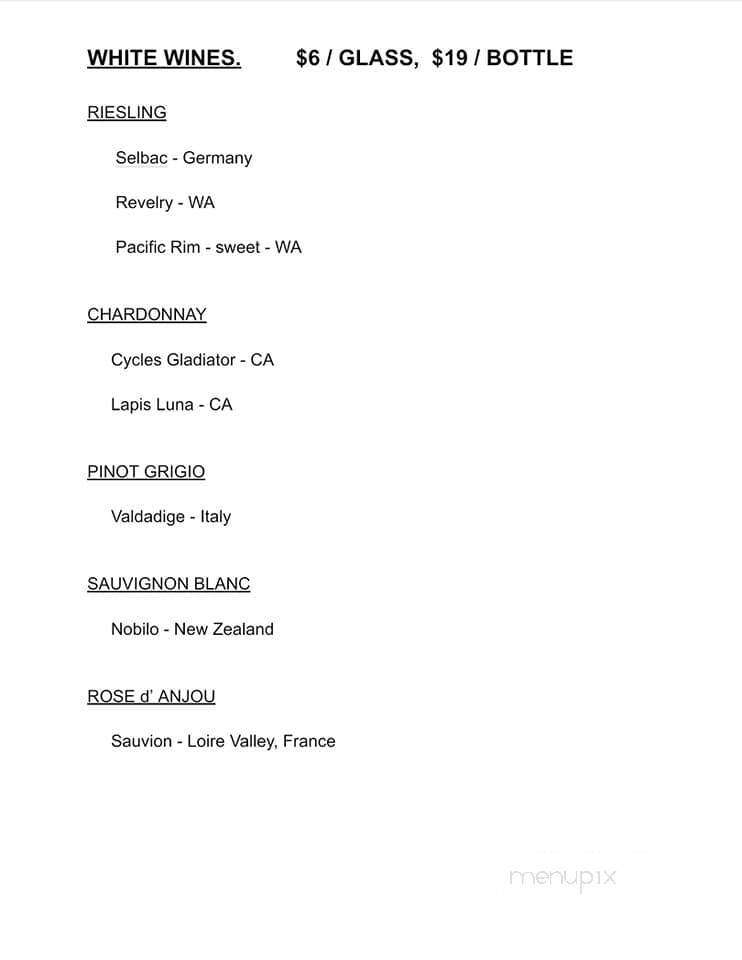 WHITE WINES. $6 / GLASS, $19 / BOTTLE

RIESLING

Selbac - Germany

Revelry - WA

Pacific Rim - sweet - WA

CHARDONNAY

Cycles Gladiator - CA

Lapis Luna - CA

PINOT GRIGIO

Valdadige - Italy

SAUVIGNON BLANC

Nobilo - New Zealand

ROSE d' ANJOU

Sauvion - Loire Valley, France

menupix